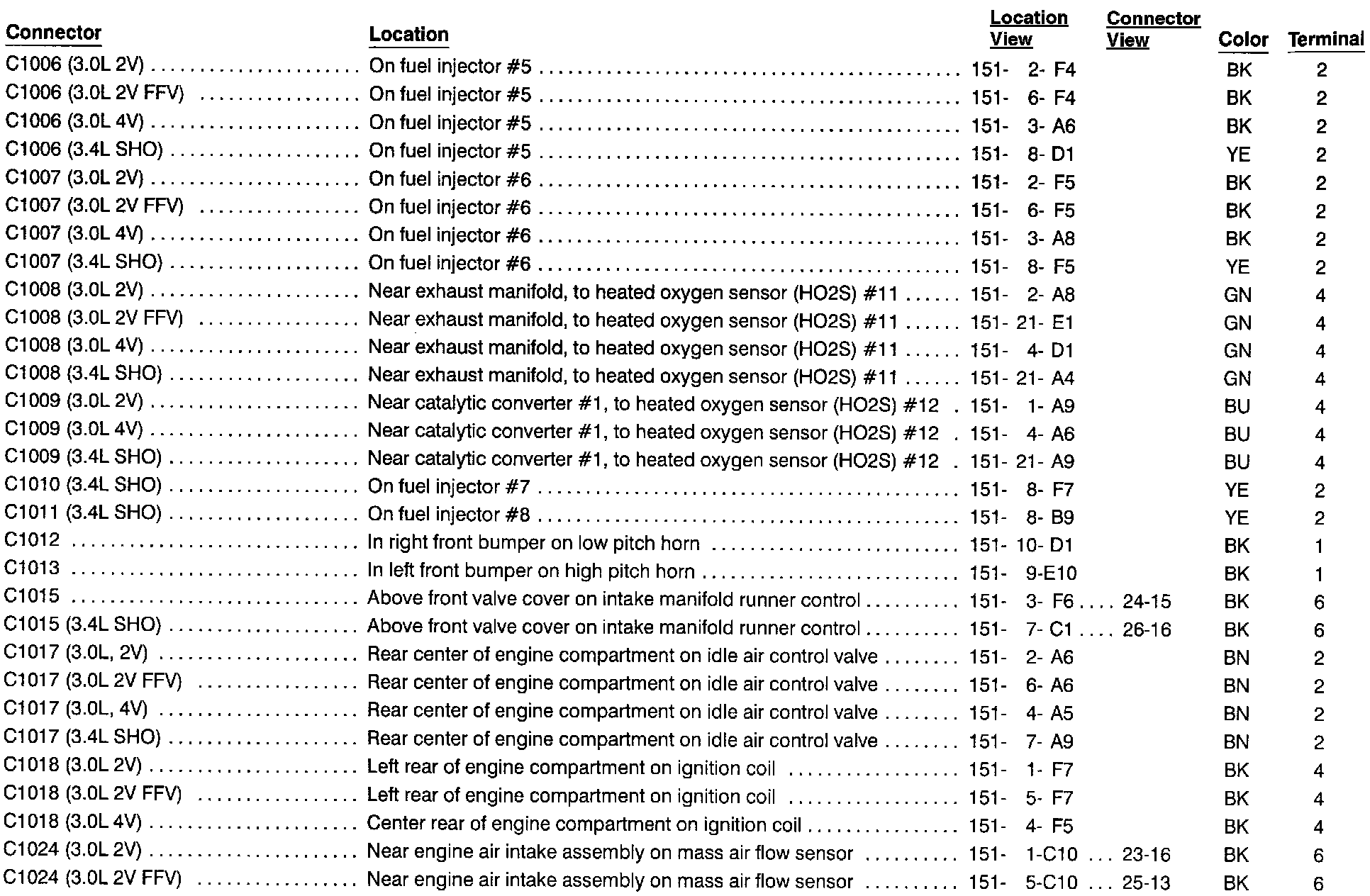 | Connector | Location | Location View | Connector View | Color | Terminal |
|---|---|---|---|---|---|
| C1006 (3.0L 2V) | On fuel injector #5 | 151- 2- F4 | | BK | 2 |
| C1006 (3.0L 2V FFV) | On fuel injector #5 | 151- 6- F4 | | BK | 2 |
| C1006 (3.0L 4V) | On fuel injector #5 | 151- 3- A6 | | BK | 2 |
| C1006 (3.4L SHO) | On fuel injector #5 | 151- 8- D1 | | YE | 2 |
| C1007 (3.0L 2V) | On fuel injector #6 | 151- 2- F5 | | BK | 2 |
| C1007 (3.0L 2V FFV) | On fuel injector #6 | 151- 6- F5 | | BK | 2 |
| C1007 (3.0L 4V) | On fuel injector #6 | 151- 3- A8 | | BK | 2 |
| C1007 (3.4L SHO) | On fuel injector #6 | 151- 8- F5 | | YE | 2 |
| C1008 (3.0L 2V) | Near exhaust manifold, to heated oxygen sensor (HO2S) #11 | 151- 2- A8 | | GN | 4 |
| C1008 (3.0L 2V FFV) | Near exhaust manifold, to heated oxygen sensor (HO2S) #11 | 151- 21- E1 | | GN | 4 |
| C1008 (3.0L 4V) | Near exhaust manifold, to heated oxygen sensor (HO2S) #11 | 151- 4- D1 | | GN | 4 |
| C1008 (3.4L SHO) | Near exhaust manifold, to heated oxygen sensor (HO2S) #11 | 151- 21- A4 | | GN | 4 |
| C1009 (3.0L 2V) | Near catalytic converter #1, to heated oxygen sensor (HO2S) #12 | 151- 1- A9 | | BU | 4 |
| C1009 (3.0L 4V) | Near catalytic converter #1, to heated oxygen sensor (HO2S) #12 | 151- 4- A6 | | BU | 4 |
| C1009 (3.4L SHO) | Near catalytic converter #1, to heated oxygen sensor (HO2S) #12 | 151- 21- A9 | | BU | 4 |
| C1010 (3.4L SHO) | On fuel injector #7 | 151- 8- F7 | | YE | 2 |
| C1011 (3.4L SHO) | On fuel injector #8 | 151- 8- B9 | | YE | 2 |
| C1012 | In right front bumper on low pitch horn | 151- 10- D1 | | BK | 1 |
| C1013 | In left front bumper on high pitch horn | 151- 9-E10 | | BK | 1 |
| C1015 | Above front valve cover on intake manifold runner control | 151- 3- F6 | 24-15 | BK | 6 |
| C1015 (3.4L SHO) | Above front valve cover on intake manifold runner control | 151- 7- C1 | 26-16 | BK | 6 |
| C1017 (3.0L, 2V) | Rear center of engine compartment on idle air control valve | 151- 2- A6 | | BN | 2 |
| C1017 (3.0L 2V FFV) | Rear center of engine compartment on idle air control valve | 151- 6- A6 | | BN | 2 |
| C1017 (3.0L, 4V) | Rear center of engine compartment on idle air control valve | 151- 4- A5 | | BN | 2 |
| C1017 (3.4L SHO) | Rear center of engine compartment on idle air control valve | 151- 7- A9 | | BN | 2 |
| C1018 (3.0L 2V) | Left rear of engine compartment on ignition coil | 151- 1- F7 | | BK | 4 |
| C1018 (3.0L 2V FFV) | Left rear of engine compartment on ignition coil | 151- 5- F7 | | BK | 4 |
| C1018 (3.0L 4V) | Center rear of engine compartment on ignition coil | 151- 4- F5 | | BK | 4 |
| C1024 (3.0L 2V) | Near engine air intake assembly on mass air flow sensor | 151- 1-C10 | 23-16 | BK | 6 |
| C1024 (3.0L 2V FFV) | Near engine air intake assembly on mass air flow sensor | 151- 5-C10 | 25-13 | BK | 6 |